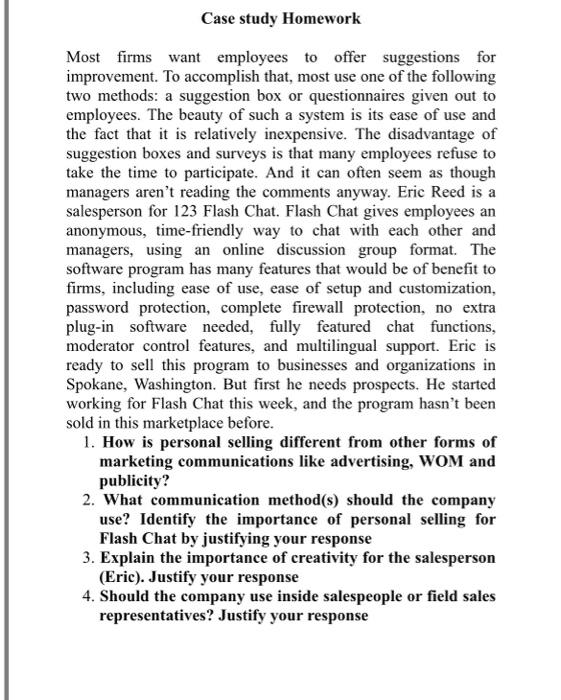 Case study Homework

Most firms want employees to offer suggestions for improvement. To accomplish that, most use one of the following two methods: a suggestion box or questionnaires given out to employees. The beauty of such a system is its ease of use and the fact that it is relatively inexpensive. The disadvantage of suggestion boxes and surveys is that many employees refuse to take the time to participate. And it can often seem as though managers aren't reading the comments anyway. Eric Reed is a salesperson for 123 Flash Chat. Flash Chat gives employees an anonymous, time-friendly way to chat with each other and managers, using an online discussion group format. The software program has many features that would be of benefit to firms, including ease of use, ease of setup and customization, password protection, complete firewall protection, no extra plug-in software needed, fully featured chat functions, moderator control features, and multilingual support. Eric is ready to sell this program to businesses and organizations in Spokane, Washington. But first he needs prospects. He started working for Flash Chat this week, and the program hasn't been sold in this marketplace before.

1. How is personal selling different from other forms of marketing communications like advertising, WOM and publicity?
2. What communication method(s) should the company use? Identify the importance of personal selling for Flash Chat by justifying your response
3. Explain the importance of creativity for the salesperson (Eric). Justify your response
4. Should the company use inside salespeople or field sales representatives? Justify your response